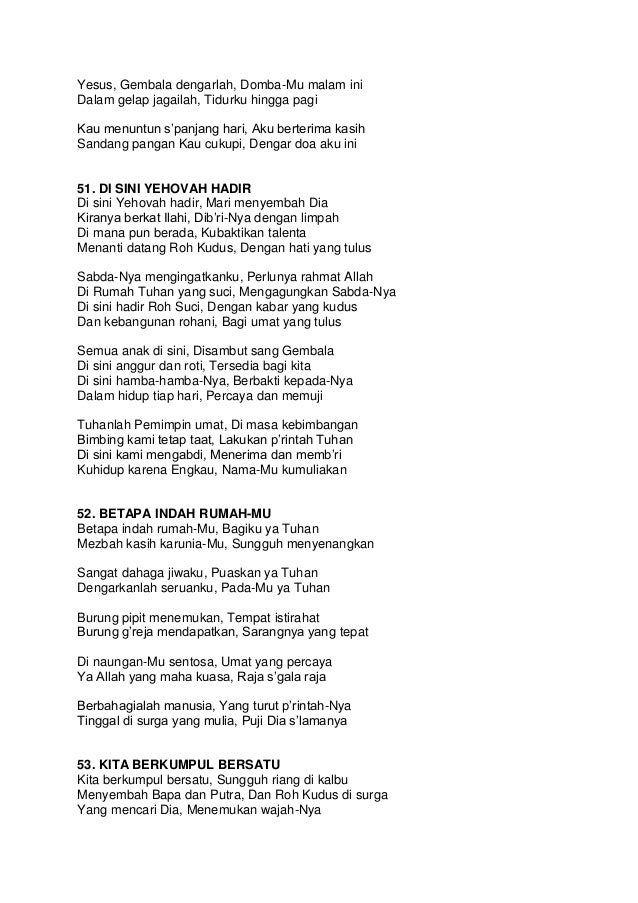 Yesus, Gembala dengarlah, Domba-Mu malam ini
Dalam gelap jagailah, Tidurku hingga pagi

Kau menuntun s'panjang hari, Aku berterima kasih
Sandang pangan Kau cukupi, Dengar doa aku ini

51. DI SINI YEHOVAH HADIR
Di sini Yehovah hadir, Mari menyembah Dia
Kiranya berkat Ilahi, Dib'ri-Nya dengan limpah
Di mana pun berada, Kubaktikan talenta
Menanti datang Roh Kudus, Dengan hati yang tulus

Sabda-Nya mengingatkanku, Perlunya rahmat Allah
Di Rumah Tuhan yang suci, Mengagungkan Sabda-Nya
Di sini hadir Roh Suci, Dengan kabar yang kudus
Dan kebangunan rohani, Bagi umat yang tulus

Semua anak di sini, Disambut sang Gembala
Di sini anggur dan roti, Tersedia bagi kita
Di sini hamba-hamba-Nya, Berbakti kepada-Nya
Dalam hidup tiap hari, Percaya dan memuji

Tuhanlah Pemimpin umat, Di masa kebimbangan
Bimbing kami tetap taat, Lakukan p'rintah Tuhan
Di sini kami mengabdi, Menerima dan memb'ri
Kuhidup karena Engkau, Nama-Mu kumuliakan

52. BETAPA INDAH RUMAH-MU
Betapa indah rumah-Mu, Bagiku ya Tuhan
Mezbah kasih karunia-Mu, Sungguh menyenangkan

Sangat dahaga jiwaku, Puaskan ya Tuhan
Dengarkanlah seruanku, Pada-Mu ya Tuhan

Burung pipit menemukan, Tempat istirahat
Burung g'reja mendapatkan, Sarangnya yang tepat

Di naungan-Mu sentosa, Umat yang percaya
Ya Allah yang maha kuasa, Raja s'gala raja

Berbahagialah manusia, Yang turut p'rintah-Nya
Tinggal di surga yang mulia, Puji Dia s'lamanya

53. KITA BERKUMPUL BERSATU
Kita berkumpul bersatu, Sungguh riang di kalbu
Menyembah Bapa dan Putra, Dan Roh Kudus di surga
Yang mencari Dia, Menemukan wajah-Nya